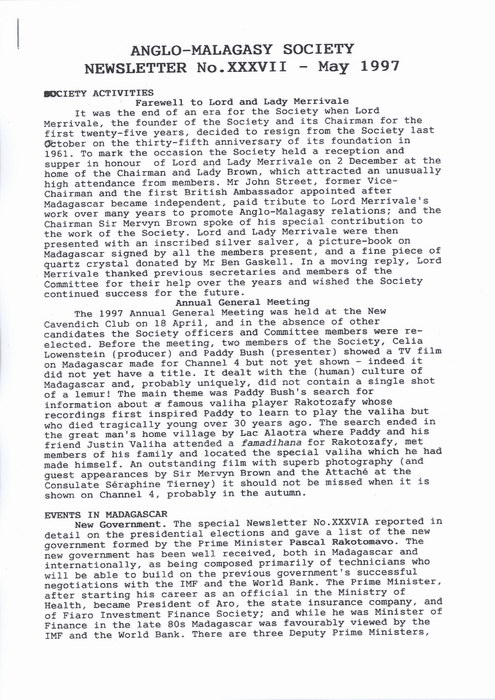 ANGLO-MALAGASY SOCIETY
NEWSLETTER No.XXXVII - May 1997

SOCIETY ACTIVITIES

Farewell to Lord and Lady Merrivale

It was the end of an era for the Society when Lord Merrivale, the founder of the Society and its Chairman for the first twenty-five years, decided to resign from the Society last October on the thirty-fifth anniversary of its foundation in 1961. To mark the occasion the Society held a reception and supper in honour of Lord and Lady Merrivale on 2 December at the home of the Chairman and Lady Brown, which attracted an unusually high attendance from members. Mr John Street, former Vice-Chairman and the first British Ambassador appointed after Madagascar became independent, paid tribute to Lord Merrivale's work over many years to promote Anglo-Malagasy relations; and the Chairman Sir Mervyn Brown spoke of his special contribution to the work of the Society. Lord and Lady Merrivale were then presented with an inscribed silver salver, a picture-book on Madagascar signed by all the members present, and a fine piece of quartz crystal donated by Mr Ben Gaskell. In a moving reply, Lord Merrivale thanked previous secretaries and members of the Committee for their help over the years and wished the Society continued success for the future.

Annual General Meeting

The 1997 Annual General Meeting was held at the New Cavendich Club on 18 April, and in the absence of other candidates the Society officers and Committee members were re-elected. Before the meeting, two members of the Society, Celia Lowenstein (producer) and Paddy Bush (presenter) showed a TV film on Madagascar made for Channel 4 but not yet shown - indeed it did not yet have a title. It dealt with the (human) culture of Madagascar and, probably uniquely, did not contain a single shot of a lemur! The main theme was Paddy Bush's search for information about a famous valiha player Rakotozafy whose recordings first inspired Paddy to learn to play the valiha but who died tragically young over 30 years ago. The search ended in the great man's home village by Lac Alaotra where Paddy and his friend Justin Valiha attended a famadihana for Rakotozafy, met members of his family and located the special valiha which he had made himself. An outstanding film with superb photography (and guest appearances by Sir Mervyn Brown and the Attaché at the Consulate Séraphine Tierney) it should not be missed when it is shown on Channel 4, probably in the autumn.

EVENTS IN MADAGASCAR

New Government. The special Newsletter No.XXXVIA reported in detail on the presidential elections and gave a list of the new government formed by the Prime Minister Pascal Rakotomavo. The new government has been well received, both in Madagascar and internationally, as being composed primarily of technicians who will be able to build on the previous government's successful negotiations with the IMF and the World Bank. The Prime Minister, after starting his career as an official in the Ministry of Health, became President of Aro, the state insurance company, and of Fiaro Investment Finance Society; and while he was Minister of Finance in the late 80s Madagascar was favourably viewed by the IMF and the World Bank. There are three Deputy Prime Ministers,